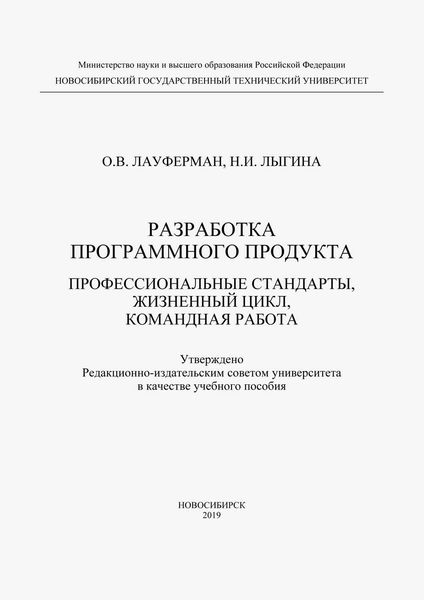 Министерство науки и высшего образования Российской Федерации
НОВОСИБИРСКИЙ ГОСУДАРСТВЕННЫЙ ТЕХНИЧЕСКИЙ УНИВЕРСИТЕТ

О.В. ЛАУФЕРМАН, Н.И. ЛЫГИНА

РАЗРАБОТКА ПРОГРАММНОГО ПРОДУКТА

ПРОФЕССИОНАЛЬНЫЕ СТАНДАРТЫ, ЖИЗНЕННЫЙ ЦИКЛ, КОМАНДНАЯ РАБОТА

Утверждено
Редакционно-издательским советом университета
в качестве учебного пособия

НОВОСИБИРСК
2019